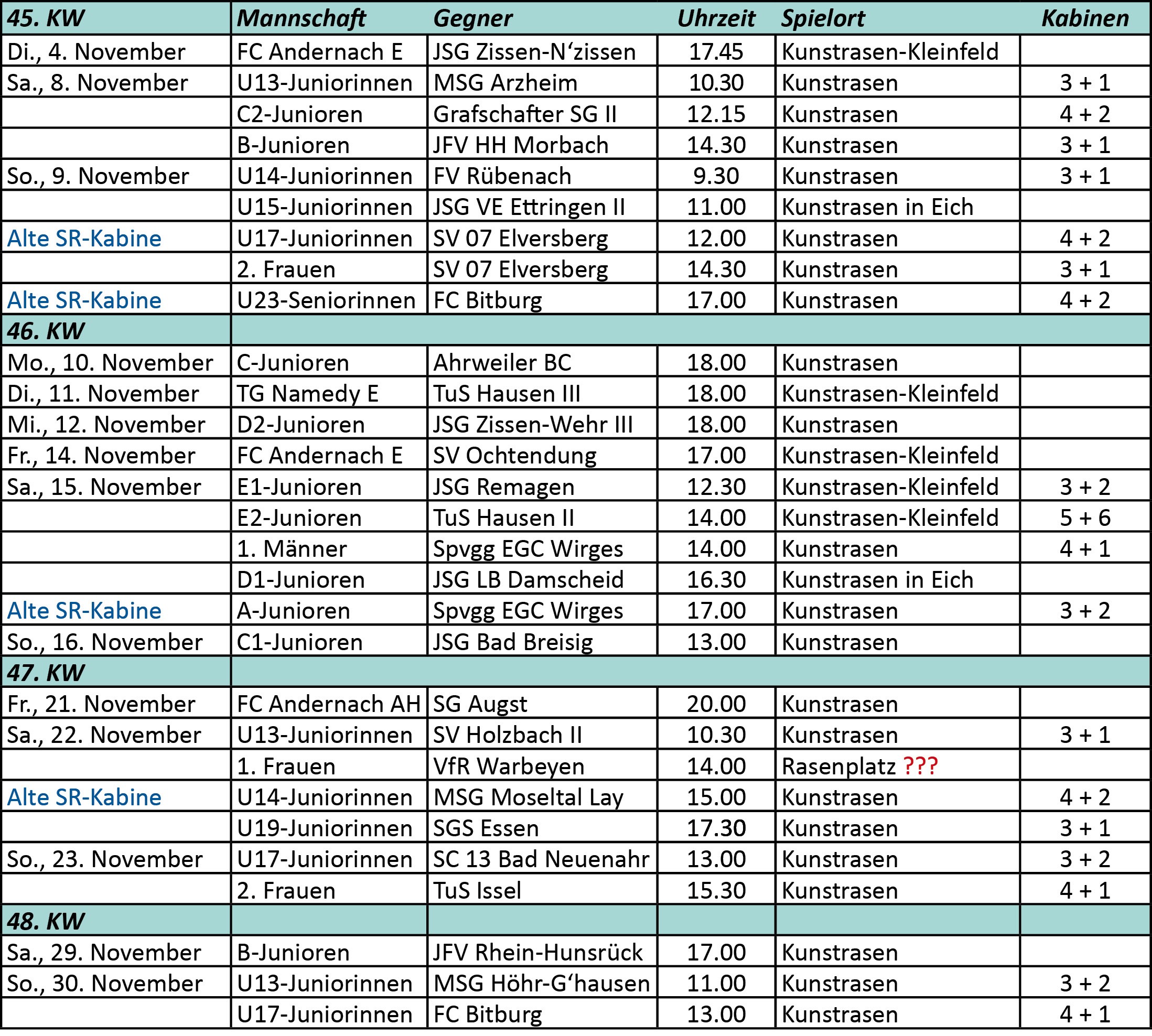 | 45. KW | Mannschaft | Gegner | Uhrzeit | Spielort | Kabinen |
|---|---|---|---|---|---|
| Di., 4. November | FC Andernach E | JSG Zissen-N‘zissen | 17.45 | Kunstrasen-Kleinfeld | |
| Sa., 8. November | U13-Juniorinnen | MSG Arzheim | 10.30 | Kunstrasen | 3 + 1 |
| | C2-Junioren | Grafschafter SG II | 12.15 | Kunstrasen | 4 + 2 |
| | B-Junioren | JFV HH Morbach | 14.30 | Kunstrasen | 3 + 1 |
| So., 9. November | U14-Juniorinnen | FV Rübenach | 9.30 | Kunstrasen | 3 + 1 |
| | U15-Juniorinnen | JSG VE Ettringen II | 11.00 | Kunstrasen in Eich | |
| Alte SR-Kabine | U17-Juniorinnen | SV 07 Elversberg | 12.00 | Kunstrasen | 4 + 2 |
| | 2. Frauen | SV 07 Elversberg | 14.30 | Kunstrasen | 3 + 1 |
| Alte SR-Kabine | U23-Seniorinnen | FC Bitburg | 17.00 | Kunstrasen | 4 + 2 |
| 46. KW | | | | | |
| Mo., 10. November | C-Junioren | Ahrweiler BC | 18.00 | Kunstrasen | |
| Di., 11. November | TG Namedy E | TuS Hausen III | 18.00 | Kunstrasen-Kleinfeld | |
| Mi., 12. November | D2-Junioren | JSG Zissen-Wehr III | 18.00 | Kunstrasen | |
| Fr., 14. November | FC Andernach E | SV Ochtendung | 17.00 | Kunstrasen-Kleinfeld | |
| Sa., 15. November | E1-Junioren | JSG Remagen | 12.30 | Kunstrasen-Kleinfeld | 3 + 2 |
| | E2-Junioren | TuS Hausen II | 14.00 | Kunstrasen-Kleinfeld | 5 + 6 |
| | 1. Männer | Spvgg EGC Wirges | 14.00 | Kunstrasen | 4 + 1 |
| | D1-Junioren | JSG LB Damscheid | 16.30 | Kunstrasen in Eich | |
| Alte SR-Kabine | A-Junioren | Spvgg EGC Wirges | 17.00 | Kunstrasen | 3 + 2 |
| So., 16. November | C1-Junioren | JSG Bad Breisig | 13.00 | Kunstrasen | |
| 47. KW | | | | | |
| Fr., 21. November | FC Andernach AH | SG Augst | 20.00 | Kunstrasen | |
| Sa., 22. November | U13-Juniorinnen | SV Holzbach II | 10.30 | Kunstrasen | 3 + 1 |
| | 1. Frauen | VfR Warbeyen | 14.00 | Rasenplatz ??? | |
| Alte SR-Kabine | U14-Juniorinnen | MSG Moseltal Lay | 15.00 | Kunstrasen | 4 + 2 |
| | U19-Juniorinnen | SGS Essen | 17.30 | Kunstrasen | 3 + 1 |
| So., 23. November | U17-Juniorinnen | SC 13 Bad Neuenahr | 13.00 | Kunstrasen | 3 + 2 |
| | 2. Frauen | TuS Issel | 15.30 | Kunstrasen | 4 + 1 |
| 48. KW | | | | | |
| Sa., 29. November | B-Junioren | JFV Rhein-Hunsrück | 17.00 | Kunstrasen | |
| So., 30. November | U13-Juniorinnen | MSG Höhr-G‘hausen | 11.00 | Kunstrasen | 3 + 2 |
| | U17-Juniorinnen | FC Bitburg | 13.00 | Kunstrasen | 4 + 1 |